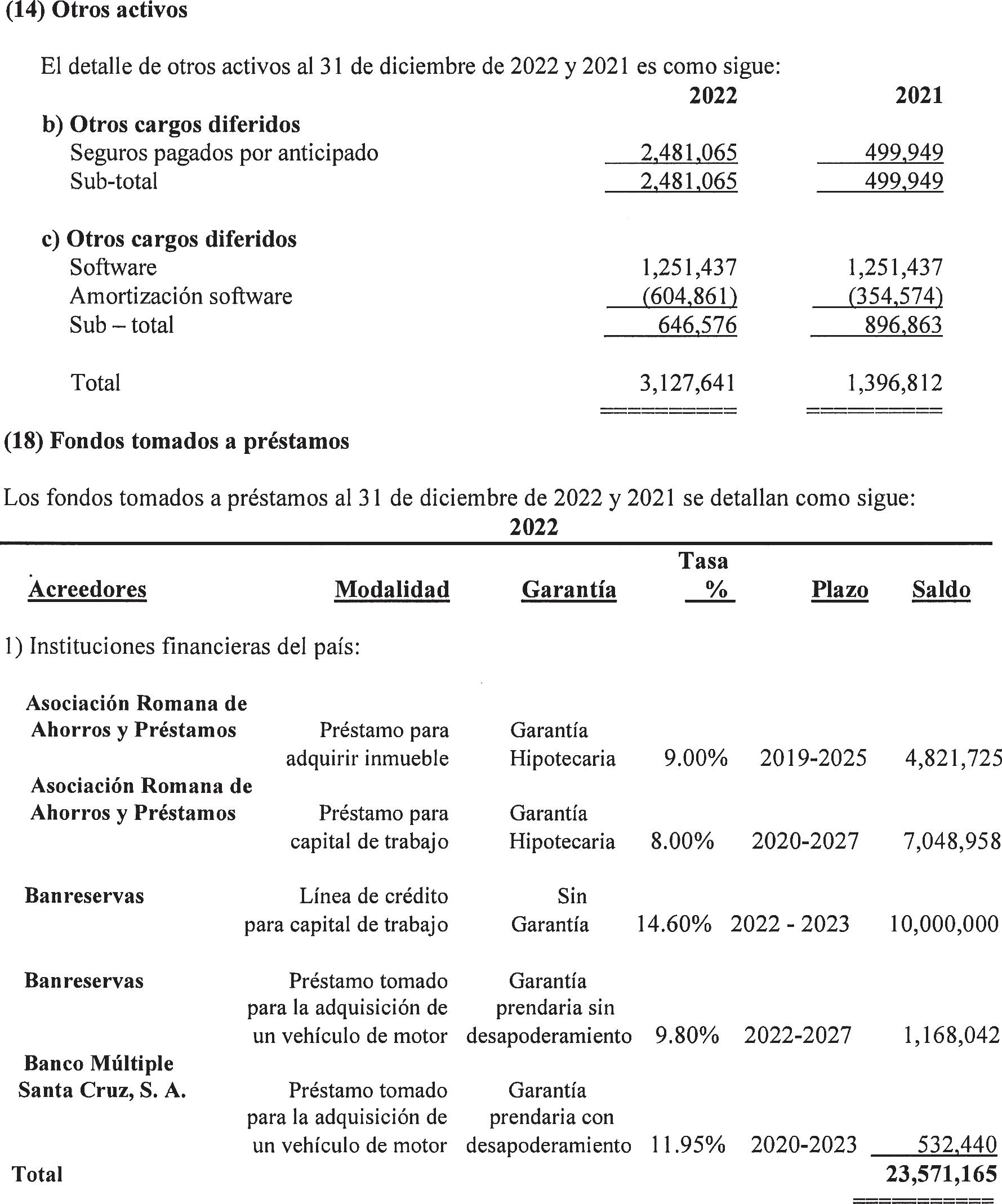 (14) Otros activos

El detalle de otros activos al 31 de diciembre de 2022 y 2021 es como sigue:

| | 2022 | 2021 |
|---|---|---|
| b) Otros cargos diferidos | | |
| Seguros pagados por anticipado | 2,481,065 | 499,949 |
| Sub-total | 2,481,065 | 499,949 |
| c) Otros cargos diferidos | | |
| Software | 1,251,437 | 1,251,437 |
| Amortización software | (604,861) | (354,574) |
| Sub – total | 646,576 | 896,863 |
| Total | 3,127,641 | 1,396,812 |

(18) Fondos tomados a préstamos

Los fondos tomados a préstamos al 31 de diciembre de 2022 y 2021 se detallan como sigue:

2022

| Acreedores | Modalidad | Garantía | Tasa % | Plazo | Saldo |
|---|---|---|---|---|---|
| 1) Instituciones financieras del país: | | | | | |
| Asociación Romana de Ahorros y Préstamos | Préstamo para adquirir inmueble | Garantía Hipotecaria | 9.00% | 2019-2025 | 4,821,725 |
| Asociación Romana de Ahorros y Préstamos | Préstamo para capital de trabajo | Garantía Hipotecaria | 8.00% | 2020-2027 | 7,048,958 |
| Banreservas | Línea de crédito para capital de trabajo | Sin Garantía | 14.60% | 2022 - 2023 | 10,000,000 |
| Banreservas | Préstamo tomado para la adquisición de un vehículo de motor | Garantía prendaria sin desapoderamiento | 9.80% | 2022-2027 | 1,168,042 |
| Banco Múltiple Santa Cruz, S. A. | Préstamo tomado para la adquisición de un vehículo de motor | Garantía prendaria con desapoderamiento | 11.95% | 2020-2023 | 532,440 |
| Total | | | | | 23,571,165 |